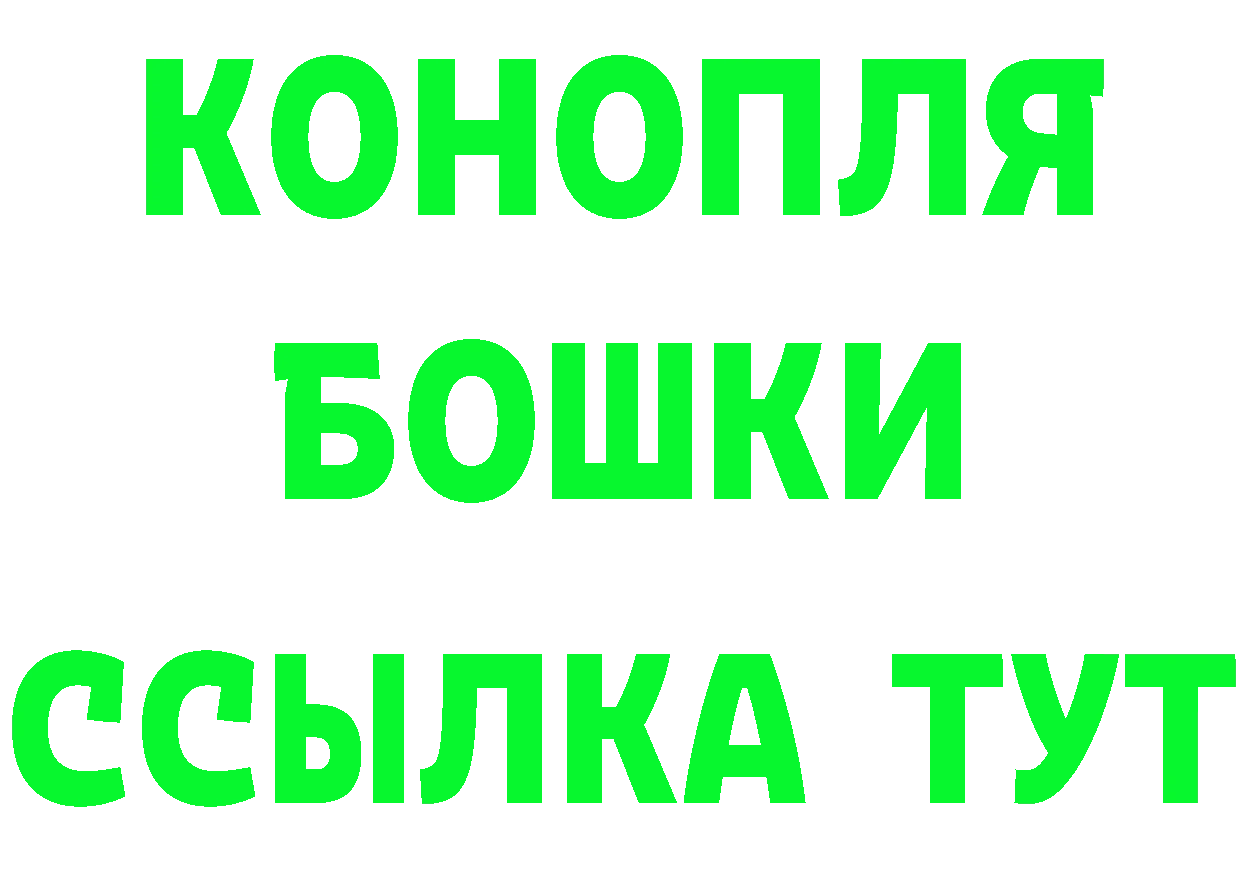 КОНОПЛЯ
БОШКИ
ССЫЛКА ТУТ